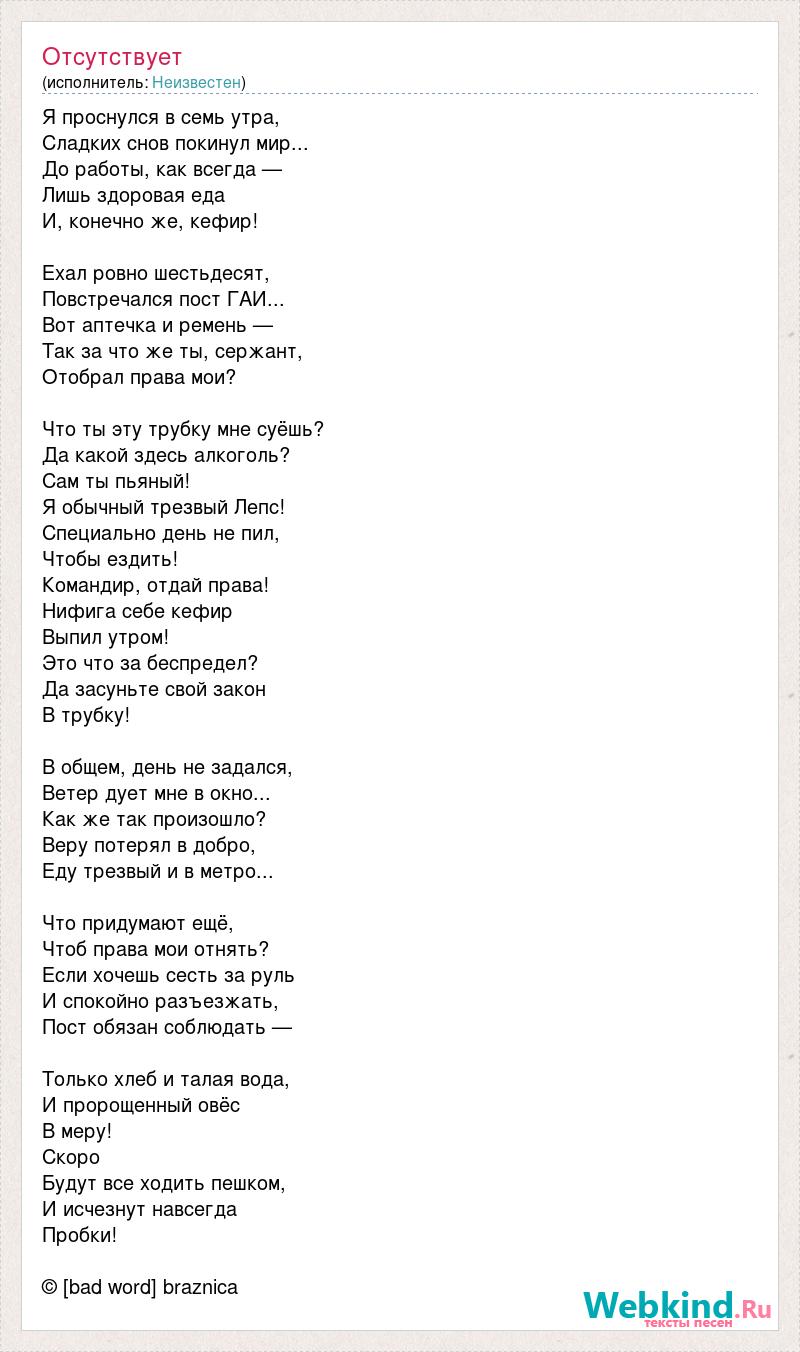 Отсутствует
(исполнитель: Неизвестен)

Я проснулся в семь утра,
Сладких снов покинул мир...
До работы, как всегда —
Лишь здоровая еда
И, конечно же, кефир!

Ехал ровно шестьдесят,
Повстречался пост ГАИ...
Вот аптечка и ремень —
Так за что же ты, сержант,
Отобрал права мои?

Что ты эту трубку мне суёшь?
Да какой здесь алкоголь?
Сам ты пьяный!
Я обычный трезвый Лепс!
Специально день не пил,
Чтобы ездить!
Командир, отдай права!
Нифига себе кефир
Выпил утром!
Это что за беспредел?
Да засуньте свой закон
В трубку!

В общем, день не задался,
Ветер дует мне в окно...
Как же так произошло?
Веру потерял в добро,
Еду трезвый и в метро...

Что придумают ещё,
Чтоб права мои отнять?
Если хочешь сесть за руль
И спокойно разъезжать,
Пост обязан соблюдать —

Только хлеб и талая вода,
И пророщенный овёс
В меру!
Скоро
Будут все ходить пешком,
И исчезнут навсегда
Пробки!

© [bad word] braznica

Webkind.Ru
тексты песен